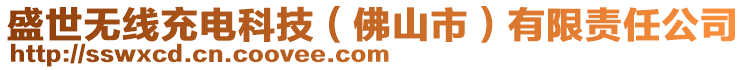 盛世无线充电科技（佛山市）有限责任公司
http://sswxcd.cn.coovee.com